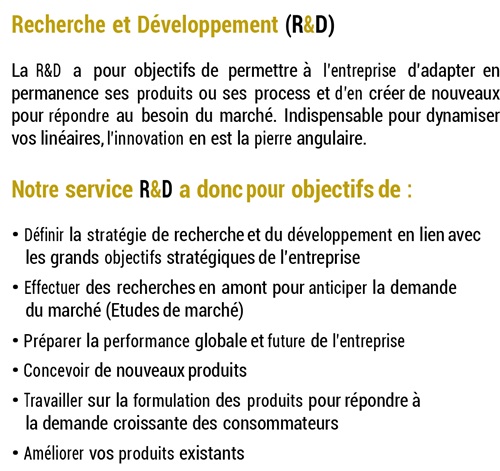 Recherche et Développement (R&D)

La R&D a pour objectifs de permettre à l'entreprise d'adapter en permanence ses produits ou ses process et d'en créer de nouveaux pour répondre au besoin du marché. Indispensable pour dynamiser vos linéaires, l'innovation en est la pierre angulaire.

Notre service R&D a donc pour objectifs de :

• Définir la stratégie de recherche et du développement en lien avec les grands objectifs stratégiques de l'entreprise
• Effectuer des recherches en amont pour anticiper la demande du marché (Etudes de marché)
• Préparer la performance globale et future de l'entreprise
• Concevoir de nouveaux produits
• Travailler sur la formulation des produits pour répondre à la demande croissante des consommateurs
• Améliorer vos produits existants